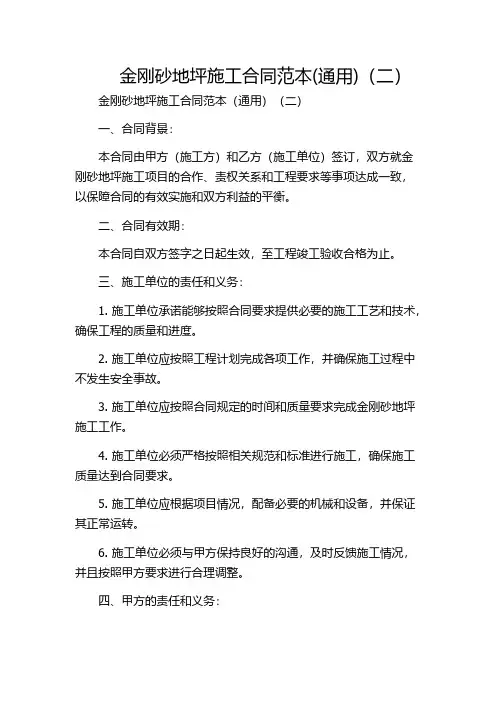 金刚砂地坪施工合同范本(通用)（二）

金刚砂地坪施工合同范本（通用）（二）

一、合同背景：

本合同由甲方（施工方）和乙方（施工单位）签订，双方就金刚砂地坪施工项目的合作、责权关系和工程要求等事项达成一致，以保障合同的有效实施和双方利益的平衡。

二、合同有效期：

本合同自双方签字之日起生效，至工程竣工验收合格为止。

三、施工单位的责任和义务：

1. 施工单位承诺能够按照合同要求提供必要的施工工艺和技术，确保工程的质量和进度。

2. 施工单位应按照工程计划完成各项工作，并确保施工过程中不发生安全事故。

3. 施工单位应按照合同规定的时间和质量要求完成金刚砂地坪施工工作。

4. 施工单位必须严格按照相关规范和标准进行施工，确保施工质量达到合同要求。

5. 施工单位应根据项目情况，配备必要的机械和设备，并保证其正常运转。

6. 施工单位必须与甲方保持良好的沟通，及时反馈施工情况，并且按照甲方要求进行合理调整。

四、甲方的责任和义务：